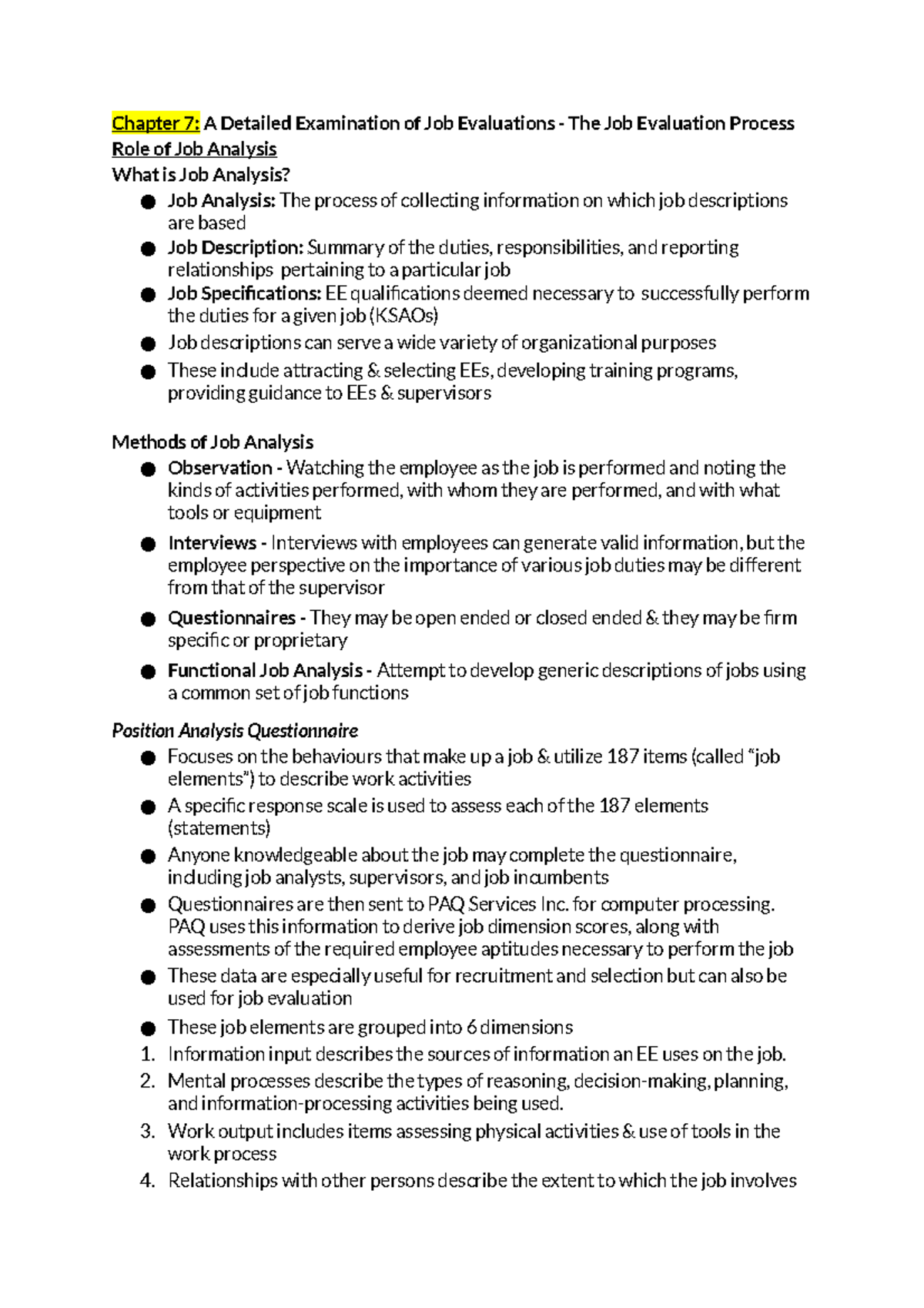 Chapter 7: A Detailed Examination of Job Evaluations - The Job Evaluation Process

Role of Job Analysis

What is Job Analysis?

• Job Analysis: The process of collecting information on which job descriptions are based
• Job Description: Summary of the duties, responsibilities, and reporting relationships pertaining to a particular job
• Job Specifications: EE qualifications deemed necessary to successfully perform the duties for a given job (KSAOs)
• Job descriptions can serve a wide variety of organizational purposes
• These include attracting & selecting EEs, developing training programs, providing guidance to EEs & supervisors

Methods of Job Analysis

• Observation - Watching the employee as the job is performed and noting the kinds of activities performed, with whom they are performed, and with what tools or equipment
• Interviews - Interviews with employees can generate valid information, but the employee perspective on the importance of various job duties may be different from that of the supervisor
• Questionnaires - They may be open ended or closed ended & they may be firm specific or proprietary
• Functional Job Analysis - Attempt to develop generic descriptions of jobs using a common set of job functions

Position Analysis Questionnaire

• Focuses on the behaviours that make up a job & utilize 187 items (called "job elements") to describe work activities
• A specific response scale is used to assess each of the 187 elements (statements)
• Anyone knowledgeable about the job may complete the questionnaire, including job analysts, supervisors, and job incumbents
• Questionnaires are then sent to PAQ Services Inc. for computer processing. PAQ uses this information to derive job dimension scores, along with assessments of the required employee aptitudes necessary to perform the job
• These data are especially useful for recruitment and selection but can also be used for job evaluation
• These job elements are grouped into 6 dimensions
1. Information input describes the sources of information an EE uses on the job.
2. Mental processes describe the types of reasoning, decision-making, planning, and information-processing activities being used.
3. Work output includes items assessing physical activities & use of tools in the work process
4. Relationships with other persons describe the extent to which the job involves